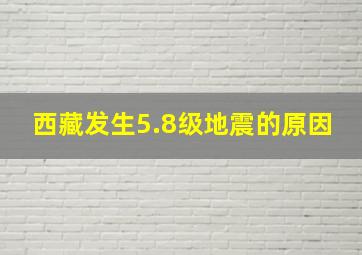 西藏发生5.8级地震的原因